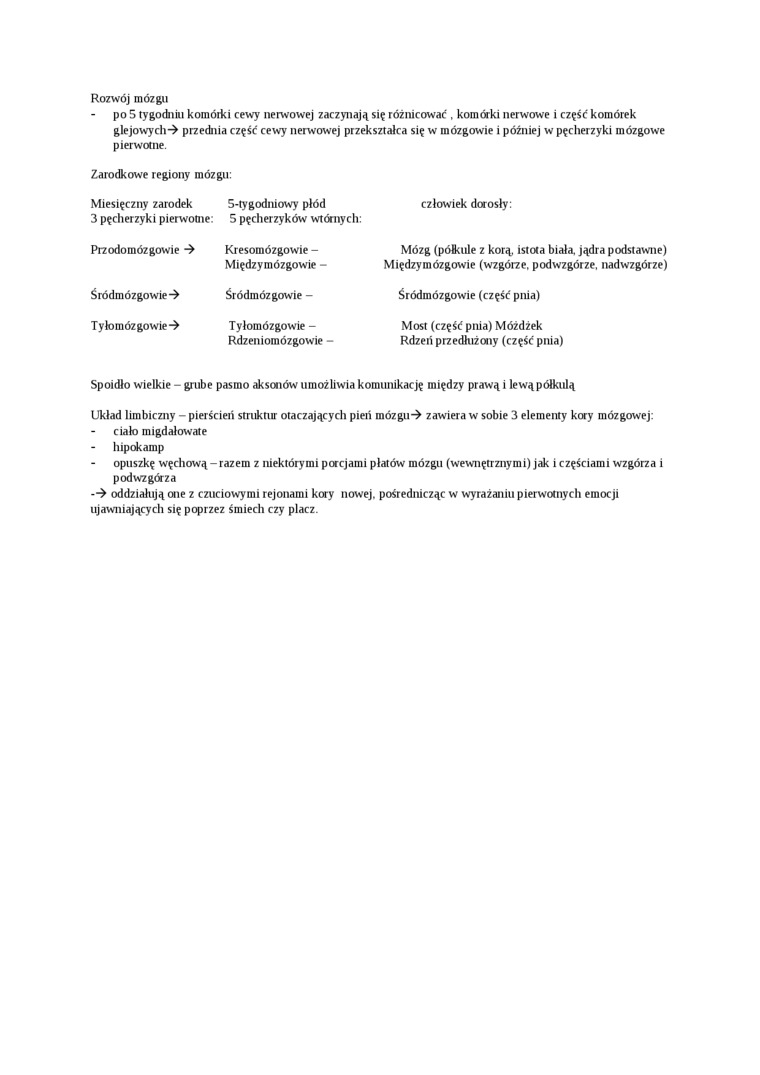 Rozwój mózgu
- po 5 tygodniu komórki cewy nerwowej zaczynają się różnicować , komórki nerwowe i część komórek glejowych→ przednia część cewy nerwowej przekształca się w mózgowie i później w pęcherzyki mózgowe pierwotne.

Zarodkowe regiony mózgu:

Miesięczny zarodek 5-tygodniowy płód człowiek dorosły:
3 pęcherzyki pierwotne: 5 pęcherzyków wtórnych:

Przodomózgowie → Kresomózgowie – Mózg (półkule z korą, istota biała, jądra podstawne)
Międzymózgowie – Międzymózgowie (wzgórze, podwzgórze, nadwzgórze)

Śródmózgowie→ Śródmózgowie – Śródmózgowie (część pnia)

Tyłomózgowie→ Tyłomózgowie – Most (część pnia) Móżdżek
Rdzeniomózgowie – Rdzeń przedłużony (część pnia)

Spoidło wielkie – grube pasmo aksonów umożliwia komunikację między prawą i lewą półkulą

Układ limbiczny – pierścień struktur otaczających pień mózgu→ zawiera w sobie 3 elementy kory mózgowej:
- ciało migdałowate
- hipokamp
- opuszkę węchową – razem z niektórymi porcjami płatów mózgu (wewnętrznymi) jak i częściami wzgórza i podwzgórza
-→ oddziałują one z czuciowymi rejonami kory nowej, pośrednicząc w wyrażaniu pierwotnych emocji ujawniających się poprzez śmiech czy płacz.